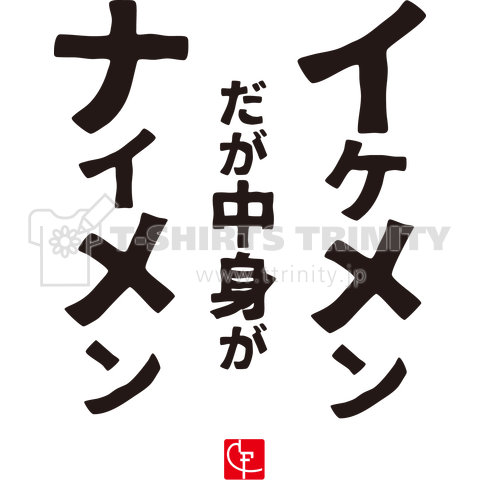 イケメン
だが中身が
ナイメン

T-SHIRTS TRINITY
www.ttrinity.jp